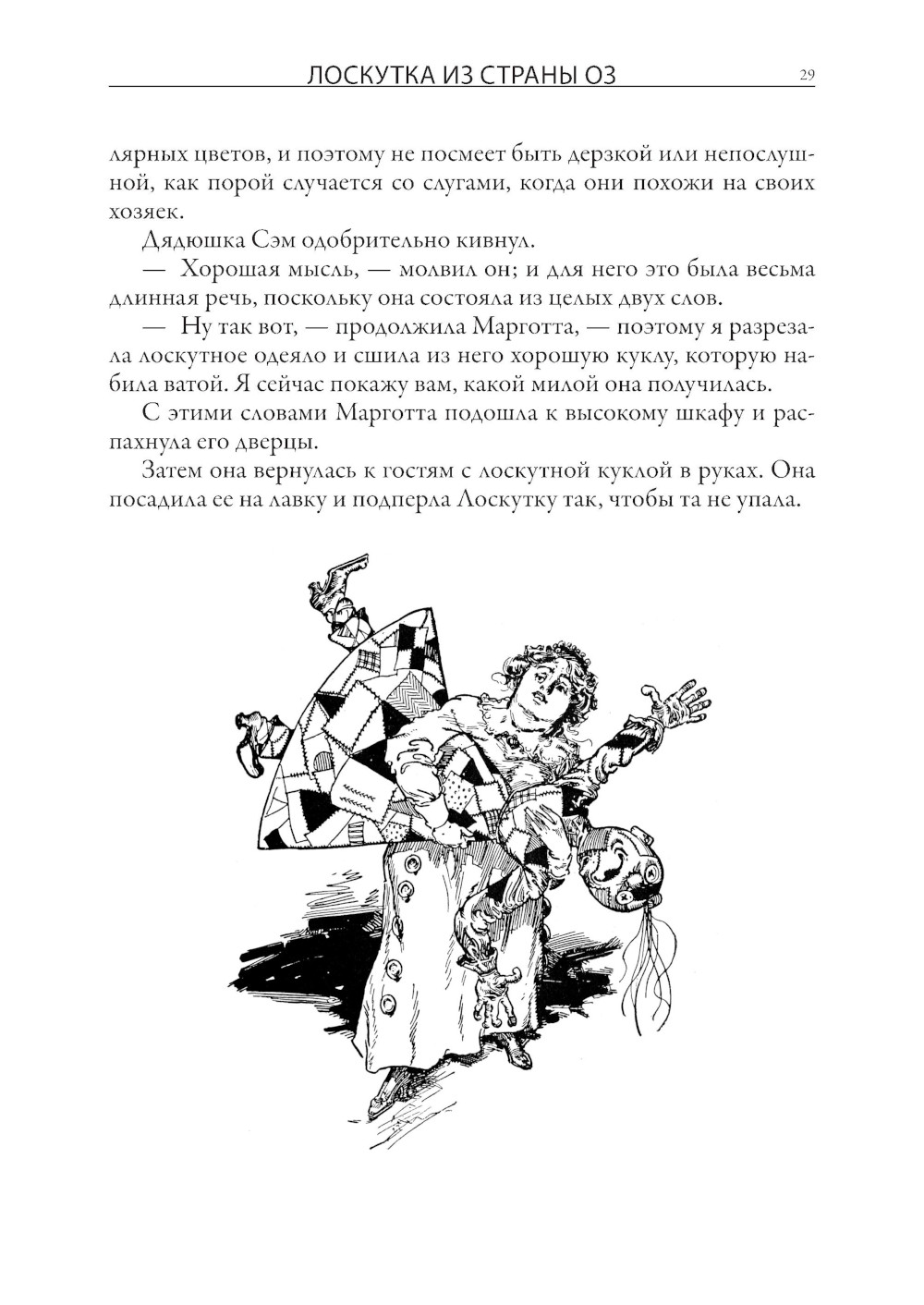 ЛОСКУТКА ИЗ СТРАНЫ ОЗ 29

лярных цветов, и поэтому не посмеет быть дерзкой или непослушной, как порой случается со слугами, когда они похожи на своих хозяек.

Дядюшка Сэм одобрительно кивнул.

— Хорошая мысль, — молвил он; и для него это была весьма длинная речь, поскольку она состояла из целых двух слов.

— Ну так вот, — продолжила Марготта, — поэтому я разрезала лоскутное одеяло и сшила из него хорошую куклу, которую набила ватой. Я сейчас покажу вам, какой милой она получилась.

С этими словами Марготта подошла к высокому шкафу и распахнула его дверцы.

Затем она вернулась к гостям с лоскутной куклой в руках. Она посадила ее на лавку и подперла Лоскутку так, чтобы та не упала.